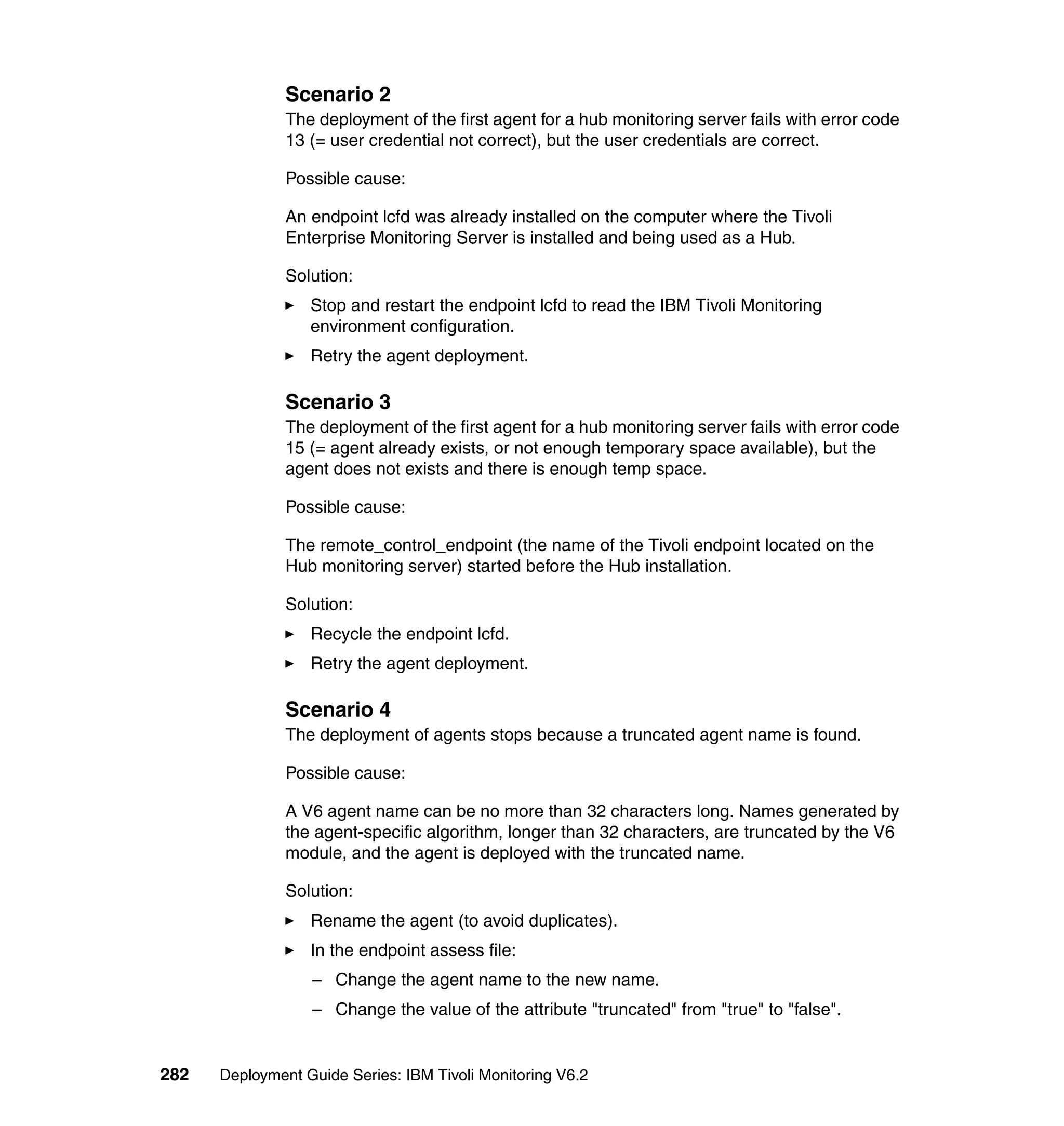 Scenario 2

The deployment of the first agent for a hub monitoring server fails with error code 13 (= user credential not correct), but the user credentials are correct.

Possible cause:

An endpoint lcfd was already installed on the computer where the Tivoli Enterprise Monitoring Server is installed and being used as a Hub.

Solution:

► Stop and restart the endpoint lcfd to read the IBM Tivoli Monitoring environment configuration.

► Retry the agent deployment.

Scenario 3

The deployment of the first agent for a hub monitoring server fails with error code 15 (= agent already exists, or not enough temporary space available), but the agent does not exists and there is enough temp space.

Possible cause:

The remote_control_endpoint (the name of the Tivoli endpoint located on the Hub monitoring server) started before the Hub installation.

Solution:

► Recycle the endpoint lcfd.

► Retry the agent deployment.

Scenario 4

The deployment of agents stops because a truncated agent name is found.

Possible cause:

A V6 agent name can be no more than 32 characters long. Names generated by the agent-specific algorithm, longer than 32 characters, are truncated by the V6 module, and the agent is deployed with the truncated name.

Solution:

► Rename the agent (to avoid duplicates).

► In the endpoint assess file:

– Change the agent name to the new name.

– Change the value of the attribute "truncated" from "true" to "false".

282 Deployment Guide Series: IBM Tivoli Monitoring V6.2